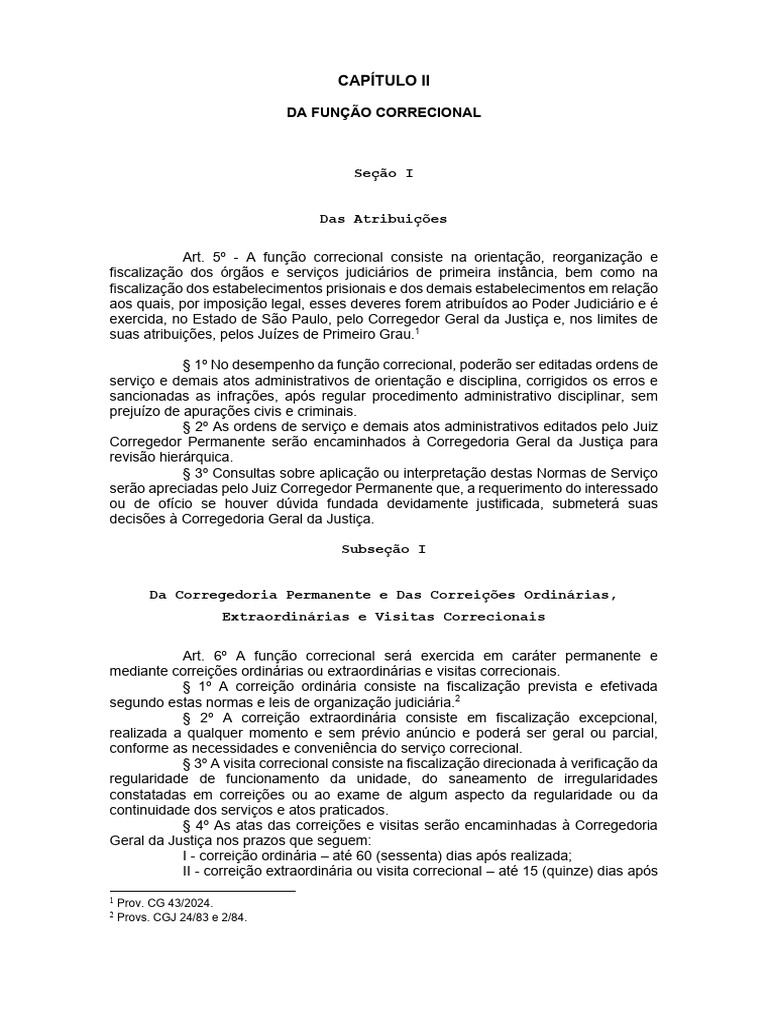 CAPÍTULO II

DA FUNÇÃO CORRECIONAL

Seção I

Das Atribuições

Art. 5º - A função correcional consiste na orientação, reorganização e fiscalização dos órgãos e serviços judiciários de primeira instância, bem como na fiscalização dos estabelecimentos prisionais e dos demais estabelecimentos em relação aos quais, por imposição legal, esses deveres forem atribuídos ao Poder Judiciário e é exercida, no Estado de São Paulo, pelo Corregedor Geral da Justiça e, nos limites de suas atribuições, pelos Juízes de Primeiro Grau.$^1$

§ 1º No desempenho da função correcional, poderão ser editadas ordens de serviço e demais atos administrativos de orientação e disciplina, corrigidos os erros e sancionadas as infrações, após regular procedimento administrativo disciplinar, sem prejuízo de apurações civis e criminais.

§ 2º As ordens de serviço e demais atos administrativos editados pelo Juiz Corregedor Permanente serão encaminhados à Corregedoria Geral da Justiça para revisão hierárquica.

§ 3º Consultas sobre aplicação ou interpretação destas Normas de Serviço serão apreciadas pelo Juiz Corregedor Permanente que, a requerimento do interessado ou de ofício se houver dúvida fundada devidamente justificada, submeterá suas decisões à Corregedoria Geral da Justiça.

Subseção I

Da Corregedoria Permanente e Das Correições Ordinárias, Extraordinárias e Visitas Correcionais

Art. 6º A função correcional será exercida em caráter permanente e mediante correições ordinárias ou extraordinárias e visitas correcionais.

§ 1º A correição ordinária consiste na fiscalização prevista e efetivada segundo estas normas e leis de organização judiciária.$^2$

§ 2º A correição extraordinária consiste em fiscalização excepcional, realizada a qualquer momento e sem prévio anúncio e poderá ser geral ou parcial, conforme as necessidades e conveniência do serviço correcional.

§ 3º A visita correcional consiste na fiscalização direcionada à verificação da regularidade de funcionamento da unidade, do saneamento de irregularidades constatadas em correições ou ao exame de algum aspecto da regularidade ou da continuidade dos serviços e atos praticados.

§ 4º As atas das correições e visitas serão encaminhadas à Corregedoria Geral da Justiça nos prazos que seguem:

I - correição ordinária – até 60 (sessenta) dias após realizada;

II - correição extraordinária ou visita correcional – até 15 (quinze) dias após

$^1$ Prov. CG 43/2024.
$^2$ Provs. CGJ 24/83 e 2/84.